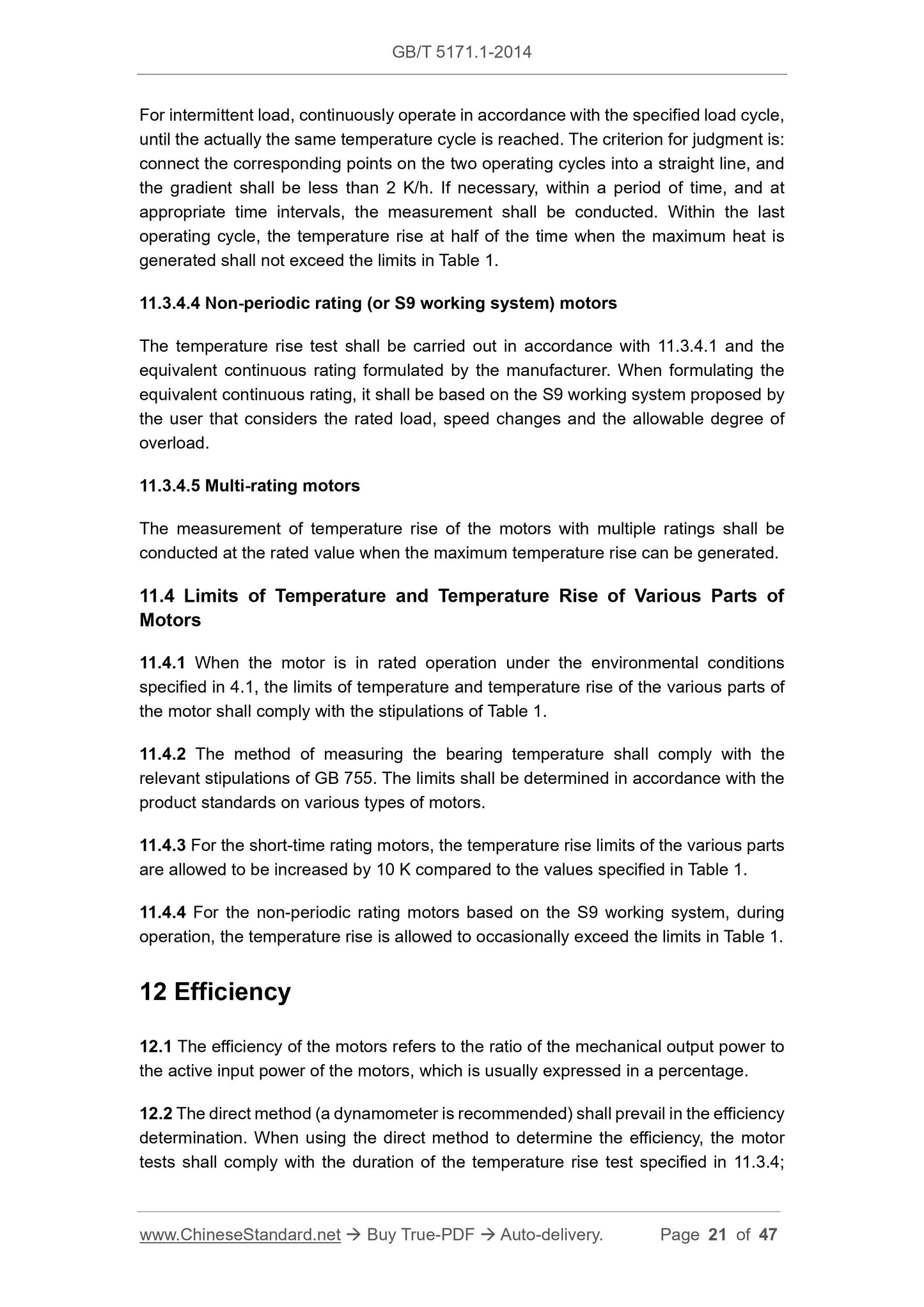 GB/T 5171.1-2014

For intermittent load, continuously operate in accordance with the specified load cycle, until the actually the same temperature cycle is reached. The criterion for judgment is: connect the corresponding points on the two operating cycles into a straight line, and the gradient shall be less than 2 K/h. If necessary, within a period of time, and at appropriate time intervals, the measurement shall be conducted. Within the last operating cycle, the temperature rise at half of the time when the maximum heat is generated shall not exceed the limits in Table 1.

11.3.4.4 Non-periodic rating (or S9 working system) motors

The temperature rise test shall be carried out in accordance with 11.3.4.1 and the equivalent continuous rating formulated by the manufacturer. When formulating the equivalent continuous rating, it shall be based on the S9 working system proposed by the user that considers the rated load, speed changes and the allowable degree of overload.

11.3.4.5 Multi-rating motors

The measurement of temperature rise of the motors with multiple ratings shall be conducted at the rated value when the maximum temperature rise can be generated.

11.4 Limits of Temperature and Temperature Rise of Various Parts of Motors

11.4.1 When the motor is in rated operation under the environmental conditions specified in 4.1, the limits of temperature and temperature rise of the various parts of the motor shall comply with the stipulations of Table 1.

11.4.2 The method of measuring the bearing temperature shall comply with the relevant stipulations of GB 755. The limits shall be determined in accordance with the product standards on various types of motors.

11.4.3 For the short-time rating motors, the temperature rise limits of the various parts are allowed to be increased by 10 K compared to the values specified in Table 1.

11.4.4 For the non-periodic rating motors based on the S9 working system, during operation, the temperature rise is allowed to occasionally exceed the limits in Table 1.

12 Efficiency

12.1 The efficiency of the motors refers to the ratio of the mechanical output power to the active input power of the motors, which is usually expressed in a percentage.

12.2 The direct method (a dynamometer is recommended) shall prevail in the efficiency determination. When using the direct method to determine the efficiency, the motor tests shall comply with the duration of the temperature rise test specified in 11.3.4;

www.ChineseStandard.net → Buy True-PDF → Auto-delivery. Page 21 of 47